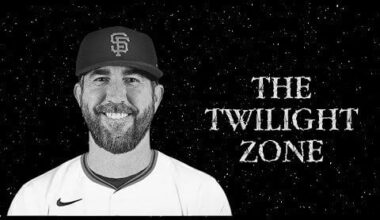 SF

THE
TWILIGHT
ZONE